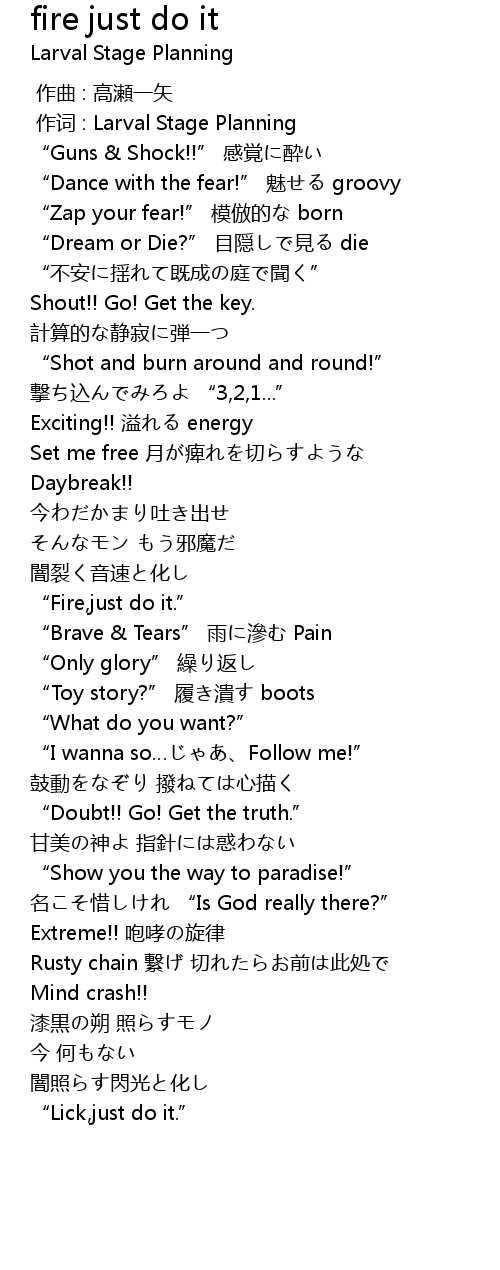 fire just do it
Larval Stage Planning

作曲 : 高瀬一矢
作词 : Larval Stage Planning
“Guns & Shock!!” 感覚に酔い
“Dance with the fear!” 魅せる groovy
“Zap your fear!” 模倣的な born
“Dream or Die?” 目隠しで見る die
“不安に揺れて既成の庭で聞く”
Shout!! Go! Get the key.
計算的な静寂に弾一つ
“Shot and burn around and round!”
撃ち込んでみろよ “3,2,1…”
Exciting!! 溢れる energy
Set me free 月が痺れを切らすような
Daybreak!!
今わだかまり吐き出せ
そんなモン もう邪魔だ
闇裂く音速と化し
“Fire,just do it.”
“Brave & Tears” 雨に滲む Pain
“Only glory” 繰り返し
“Toy story?” 履き潰す boots
“What do you want?”
“I wanna so…じゃあ、Follow me!”
鼓動をなぞり 撥ねては心描く
“Doubt!! Go! Get the truth.”
甘美の神よ 指針には惑わない
“Show you the way to paradise!”
名こそ惜しけれ “Is God really there?”
Extreme!! 咆哮の旋律
Rusty chain 繋げ 切れたらお前は此処で
Mind crash!!
漆黒の朔 照らすモノ
今 何もない
闇照らす閃光と化し
“Lick,just do it.”